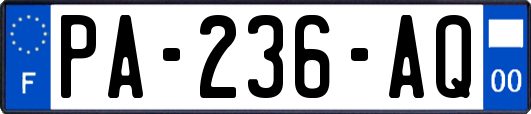 F
PA-236-AQ
00